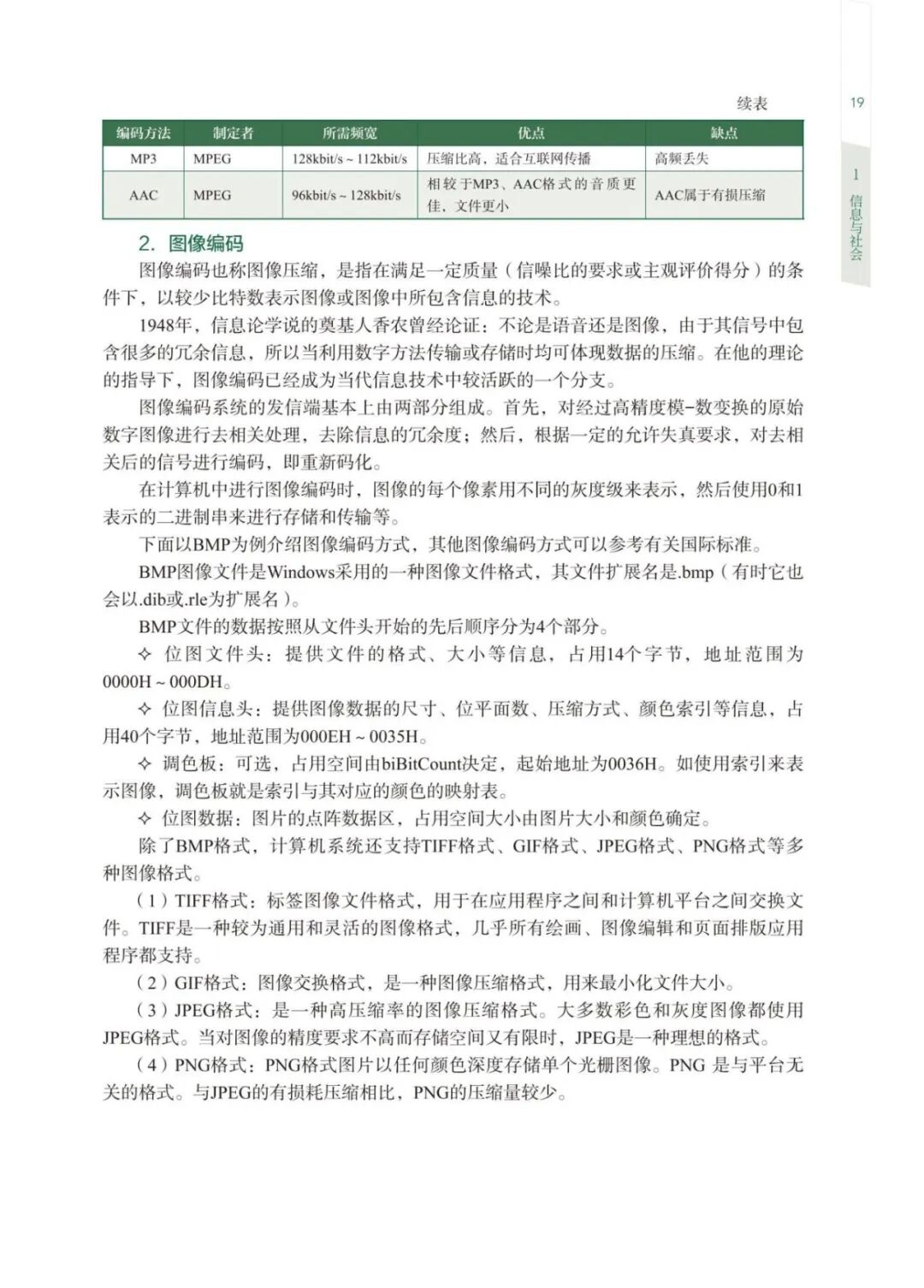 续表

19

1 信息与社会

| 编码方法 | 制定者 | 所需频宽 | 优点 | 缺点 |
|---|---|---|---|---|
| MP3 | MPEG | 128kbit/s ~ 112kbit/s | 压缩比高，适合互联网传播 | 高频丢失 |
| AAC | MPEG | 96kbit/s ~ 128kbit/s | 相较于MP3、AAC格式的音质更佳，文件更小 | AAC属于有损压缩 |

2. 图像编码

图像编码也称图像压缩，是指在满足一定质量（信噪比的要求或主观评价得分）的条件下，以较少比特数表示图像或图像中所包含信息的技术。

1948年，信息论学说的奠基人香农曾经论证：不论是语音还是图像，由于其信号中包含很多的冗余信息，所以当利用数字方法传输或存储时均可体现数据的压缩。在他的理论的指导下，图像编码已经成为当代信息技术中较活跃的一个分支。

图像编码系统的发信端基本上由两部分组成。首先，对经过高精度模-数变换的原始数字图像进行去相关处理，去除信息的冗余度；然后，根据一定的允许失真要求，对去相关后的信号进行编码，即重新码化。

在计算机中进行图像编码时，图像的每个像素用不同的灰度级来表示，然后使用0和1表示的二进制串来进行存储和传输等。

下面以BMP为例介绍图像编码方式，其他图像编码方式可以参考有关国际标准。

BMP图像文件是Windows采用的一种图像文件格式，其文件扩展名是.bmp（有时它也会以.dib或.rle为扩展名）。

BMP文件的数据按照从文件头开始的先后顺序分为4个部分。

✧ 位图文件头：提供文件的格式、大小等信息，占用14个字节，地址范围为0000H ~ 000DH。

✧ 位图信息头：提供图像数据的尺寸、位平面数、压缩方式、颜色索引等信息，占用40个字节，地址范围为000EH ~ 0035H。

✧ 调色板：可选，占用空间由biBitCount决定，起始地址为0036H。如使用索引来表示图像，调色板就是索引与其对应的颜色的映射表。

✧ 位图数据：图片的点阵数据区，占用空间大小由图片大小和颜色确定。

除了BMP格式，计算机系统还支持TIFF格式、GIF格式、JPEG格式、PNG格式等多种图像格式。

（1）TIFF格式：标签图像文件格式，用于在应用程序之间和计算机平台之间交换文件。TIFF是一种较为通用和灵活的图像格式，几乎所有绘画、图像编辑和页面排版应用程序都支持。

（2）GIF格式：图像交换格式，是一种图像压缩格式，用来最小化文件大小。

（3）JPEG格式：是一种高压缩率的图像压缩格式。大多数彩色和灰度图像都使用JPEG格式。当对图像的精度要求不高而存储空间又有限时，JPEG是一种理想的格式。

（4）PNG格式：PNG格式图片以任何颜色深度存储单个光栅图像。PNG 是与平台无关的格式。与JPEG的有损耗压缩相比，PNG的压缩量较少。